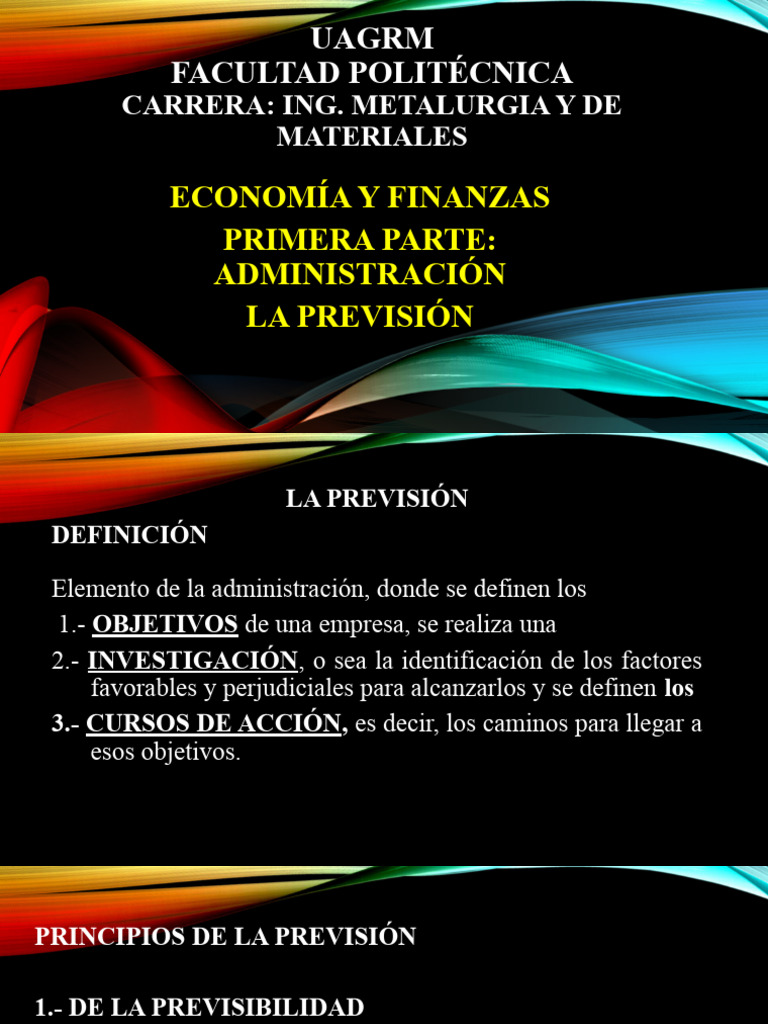 UAGRM
FACULTAD POLITÉCNICA
CARRERA: ING. METALURGIA Y DE MATERIALES

ECONOMÍA Y FINANZAS
PRIMERA PARTE: ADMINISTRACIÓN
LA PREVISIÓN

LA PREVISIÓN

DEFINICIÓN

Elemento de la administración, donde se definen los
1.- OBJETIVOS de una empresa, se realiza una
2.- INVESTIGACIÓN, o sea la identificación de los factores favorables y perjudiciales para alcanzarlos y se definen los
3.- CURSOS DE ACCIÓN, es decir, los caminos para llegar a esos objetivos.

PRINCIPIOS DE LA PREVISIÓN

1.- DE LA PREVISIBILIDAD